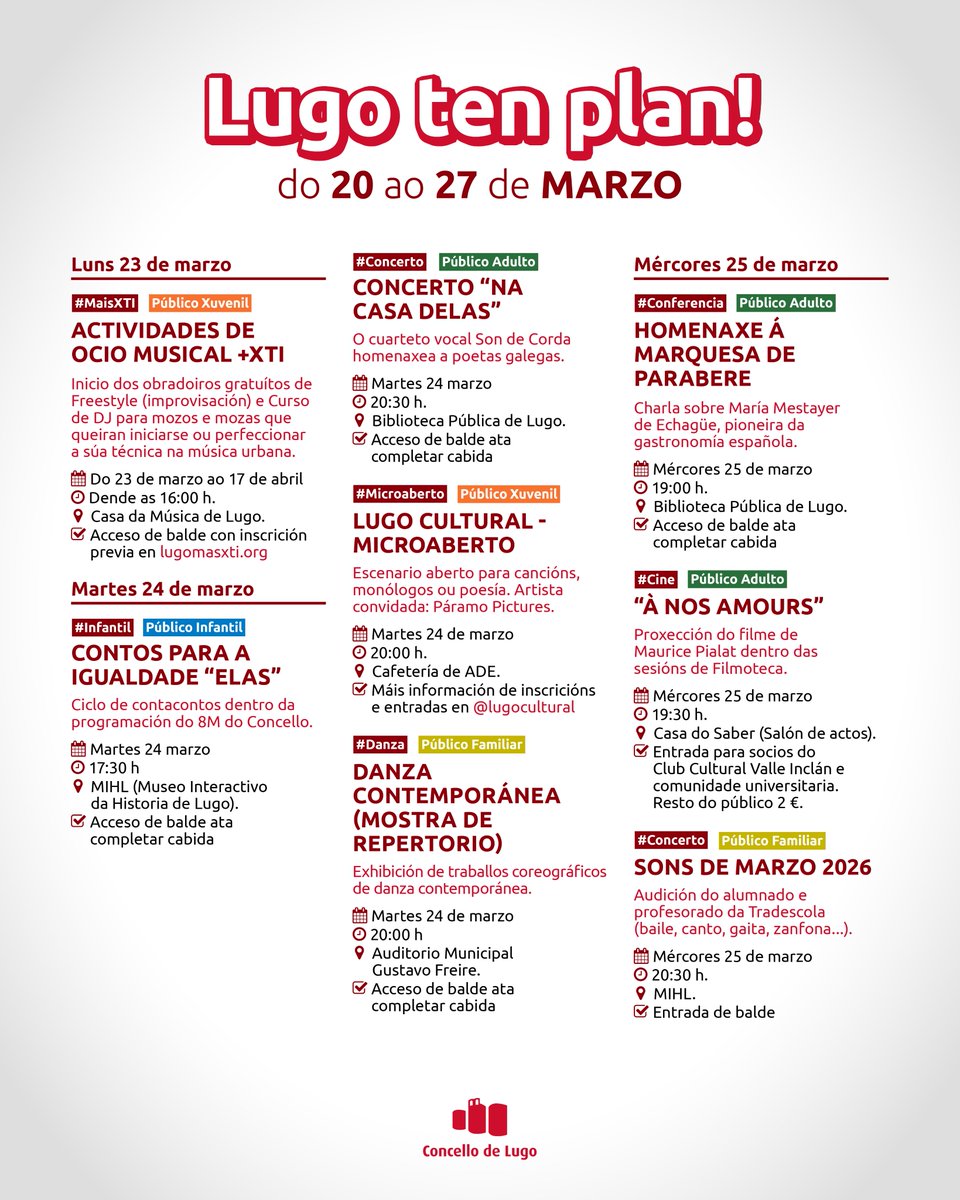 Lugo ten plan!
do 20 ao 27 de MARZO

Luns 23 de marzo

#MaisXTI Público Xuvenil
ACTIVIDADES DE OCIO MUSICAL +XTI
Inicio dos obradoiros gratuítos de Freestyle (improvisación) e Curso de DJ para mozos e mozas que queiran iniciarse ou perfeccionar a súa técnica na música urbana.
Do 23 de marzo ao 17 de abril
Dende as 16:00 h.
Casa da Música de Lugo.
Acceso de balde con inscrición previa en lugomasxti.org

Martes 24 de marzo

#Infantil Público Infantil
CONTOS PARA A IGUALDADE "ELAS"
Ciclo de contacontos dentro da programación do 8M do Concello.
Martes 24 marzo
17:30 h
MIHL (Museo Interactivo da Historia de Lugo).
Acceso de balde ata completar cabida

#Concerto Público Adulto
CONCERTO "NA CASA DELAS"
O cuarteto vocal Son de Corda homenaxea a poetas galegas.
Martes 24 marzo
20:30 h.
Biblioteca Pública de Lugo.
Acceso de balde ata completar cabida

#Microaberto Público Xuvenil
LUGO CULTURAL - MICROABERTO
Escenario aberto para cancións, monólogos ou poesía. Artista convidada: Páramo Pictures.
Martes 24 de marzo
20:00 h.
Cafetería de ADE.
Máis información de inscricións e entradas en @lugocultural

#Danza Público Familiar
DANZA CONTEMPORÁNEA (MOSTRA DE REPERTORIO)
Exhibición de traballos coreográficos de danza contemporánea.
Martes 24 de marzo
20:00 h
Auditorio Municipal Gustavo Freire.
Acceso de balde ata completar cabida

Mércores 25 de marzo

#Conferencia Público Adulto
HOMENAXE Á MARQUESA DE PARABERE
Charla sobre María Mestayer de Echagüe, pioneira da gastronomía española.
Mércores 25 de marzo
19:00 h.
Biblioteca Pública de Lugo.
Acceso de balde ata completar cabida

#Cine Público Adulto
"À NOS AMOURS"
Proxección do filme de Maurice Pialat dentro das sesións de Filmoteca.
Mércores 25 de marzo
19:30 h.
Casa do Saber (Salón de actos).
Entrada para socios do Club Cultural Valle Inclán e comunidade universitaria. Resto do público 2 €.

#Concerto Público Familiar
SONS DE MARZO 2026
Audición do alumnado e profesorado da Tradescola (baile, canto, gaita, zanfona...).
Mércores 25 de marzo
20:30 h.
MIHL.
Entrada de balde

Concello de Lugo